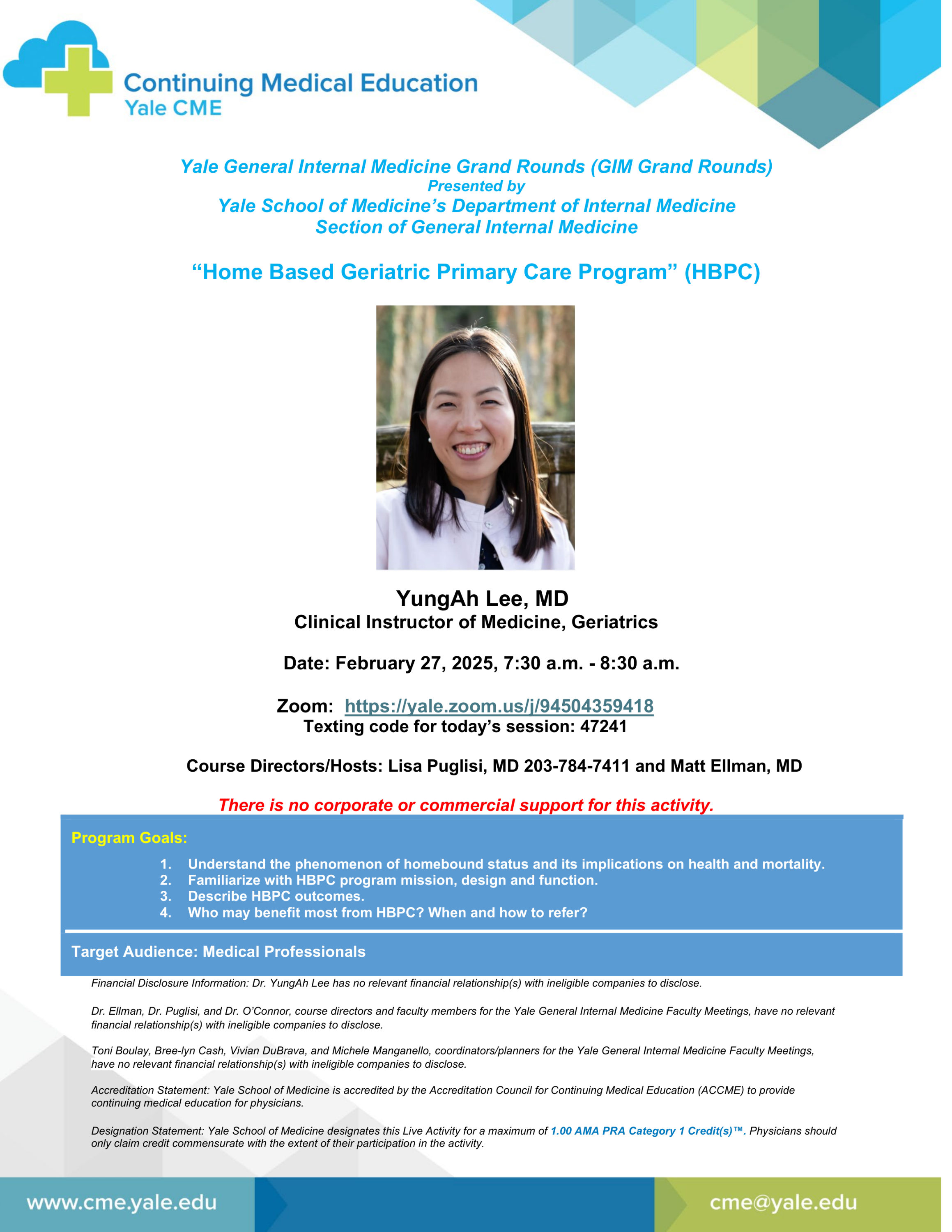 Continuing Medical Education
Yale CME

Yale General Internal Medicine Grand Rounds (GIM Grand Rounds)
Presented by
Yale School of Medicine's Department of Internal Medicine
Section of General Internal Medicine

"Home Based Geriatric Primary Care Program" (HBPC)

YungAh Lee, MD
Clinical Instructor of Medicine, Geriatrics

Date: February 27, 2025, 7:30 a.m. - 8:30 a.m.

Zoom: https://yale.zoom.us/j/94504359418
Texting code for today's session: 47241

Course Directors/Hosts: Lisa Puglisi, MD 203-784-7411 and Matt Ellman, MD

There is no corporate or commercial support for this activity.

Program Goals:
1. Understand the phenomenon of homebound status and its implications on health and mortality.
2. Familiarize with HBPC program mission, design and function.
3. Describe HBPC outcomes.
4. Who may benefit most from HBPC? When and how to refer?

Target Audience: Medical Professionals

Financial Disclosure Information: Dr. YungAh Lee has no relevant financial relationship(s) with ineligible companies to disclose.

Dr. Ellman, Dr. Puglisi, and Dr. O'Connor, course directors and faculty members for the Yale General Internal Medicine Faculty Meetings, have no relevant financial relationship(s) with ineligible companies to disclose.

Toni Boulay, Bree-lyn Cash, Vivian DuBrava, and Michele Manganello, coordinators/planners for the Yale General Internal Medicine Faculty Meetings, have no relevant financial relationship(s) with ineligible companies to disclose.

Accreditation Statement: Yale School of Medicine is accredited by the Accreditation Council for Continuing Medical Education (ACCME) to provide continuing medical education for physicians.

Designation Statement: Yale School of Medicine designates this Live Activity for a maximum of 1.00 AMA PRA Category 1 Credit(s)™. Physicians should only claim credit commensurate with the extent of their participation in the activity.

www.cme.yale.edu
cme@yale.edu